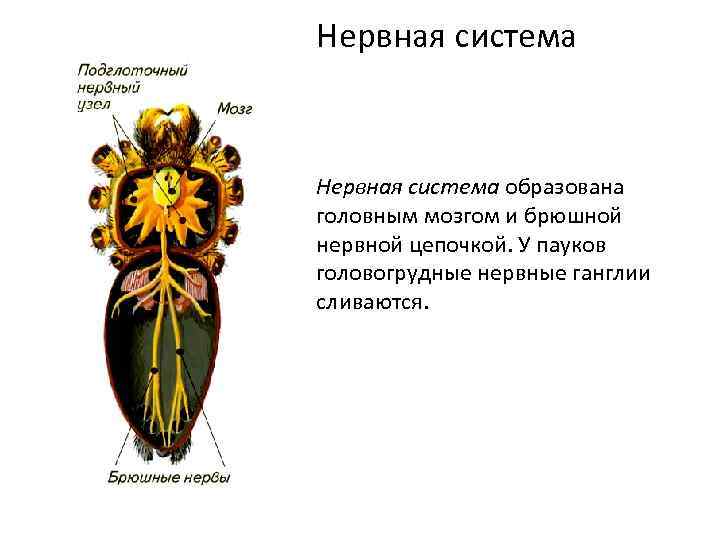 Нервная система

Подглоточный нервный узел

Мозг

Брюшные нервы

Нервная система образована головным мозгом и брюшной нервной цепочкой. У пауков головогрудные нервные ганглии сливаются.